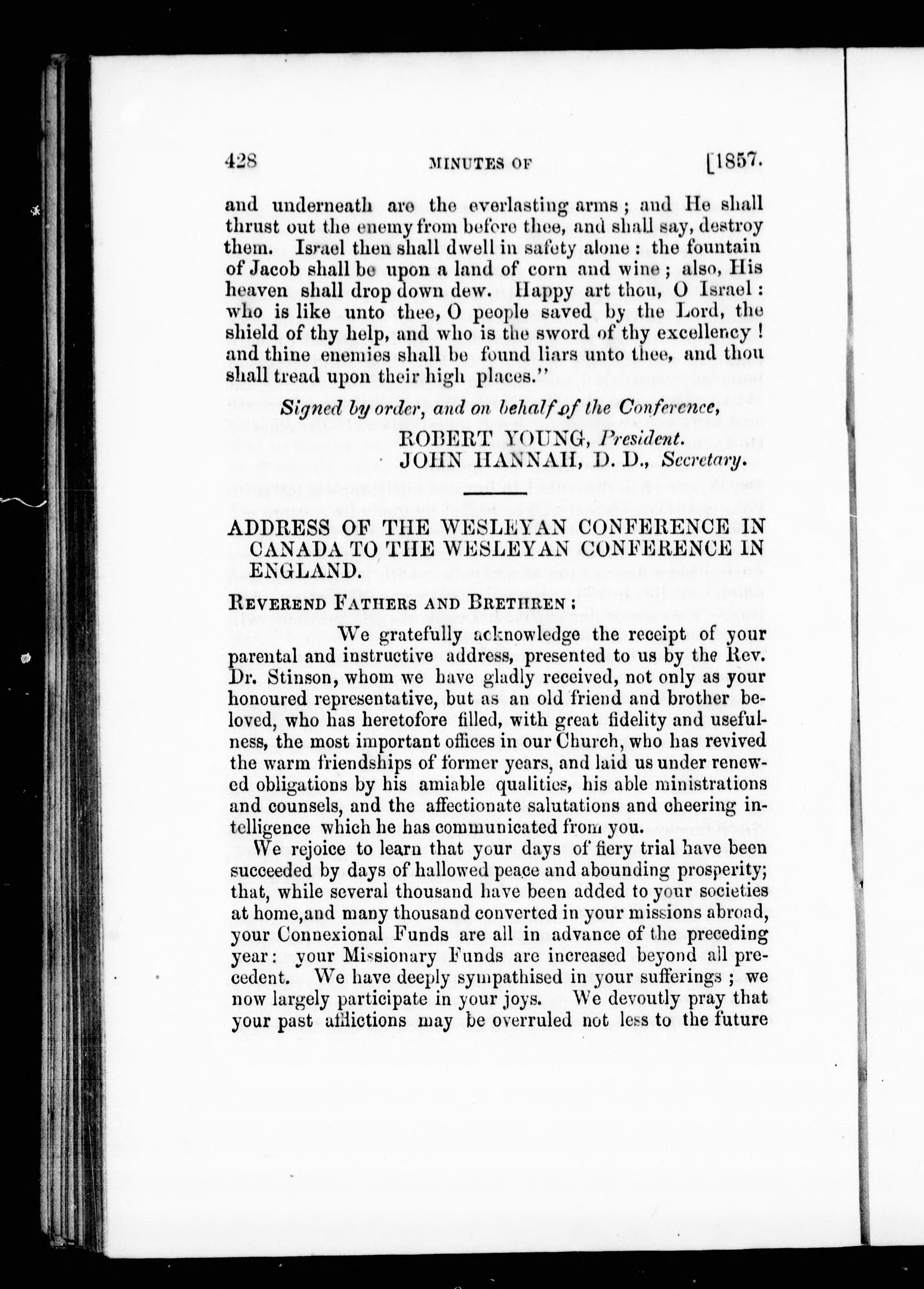 428 MINUTES OF [1857.

and underneath are the everlasting arms; and He shall thrust out the enemy from before thee, and shall say, destroy them. Israel then shall dwell in safety alone: the fountain of Jacob shall be upon a land of corn and wine; also, His heaven shall drop down dew. Happy art thou, O Israel: who is like unto thee, O people saved by the Lord, the shield of thy help, and who is the sword of thy excellency! and thine enemies shall be found liars unto thee, and thou shall tread upon their high places."

Signed by order, and on behalf of the Conference,
ROBERT YOUNG, President.
JOHN HANNAH, D. D., Secretary.

ADDRESS OF THE WESLEYAN CONFERENCE IN CANADA TO THE WESLEYAN CONFERENCE IN ENGLAND.

REVEREND FATHERS AND BRETHREN:

We gratefully acknowledge the receipt of your parental and instructive address, presented to us by the Rev. Dr. Stinson, whom we have gladly received, not only as your honoured representative, but as an old friend and brother beloved, who has heretofore filled, with great fidelity and usefulness, the most important offices in our Church, who has revived the warm friendships of former years, and laid us under renewed obligations by his amiable qualities, his able ministrations and counsels, and the affectionate salutations and cheering intelligence which he has communicated from you.

We rejoice to learn that your days of fiery trial have been succeeded by days of hallowed peace and abounding prosperity; that, while several thousand have been added to your societies at home, and many thousand converted in your missions abroad, your Connexional Funds are all in advance of the preceding year: your Missionary Funds are increased beyond all precedent. We have deeply sympathised in your sufferings; we now largely participate in your joys. We devoutly pray that your past afflictions may be overruled not less to the future